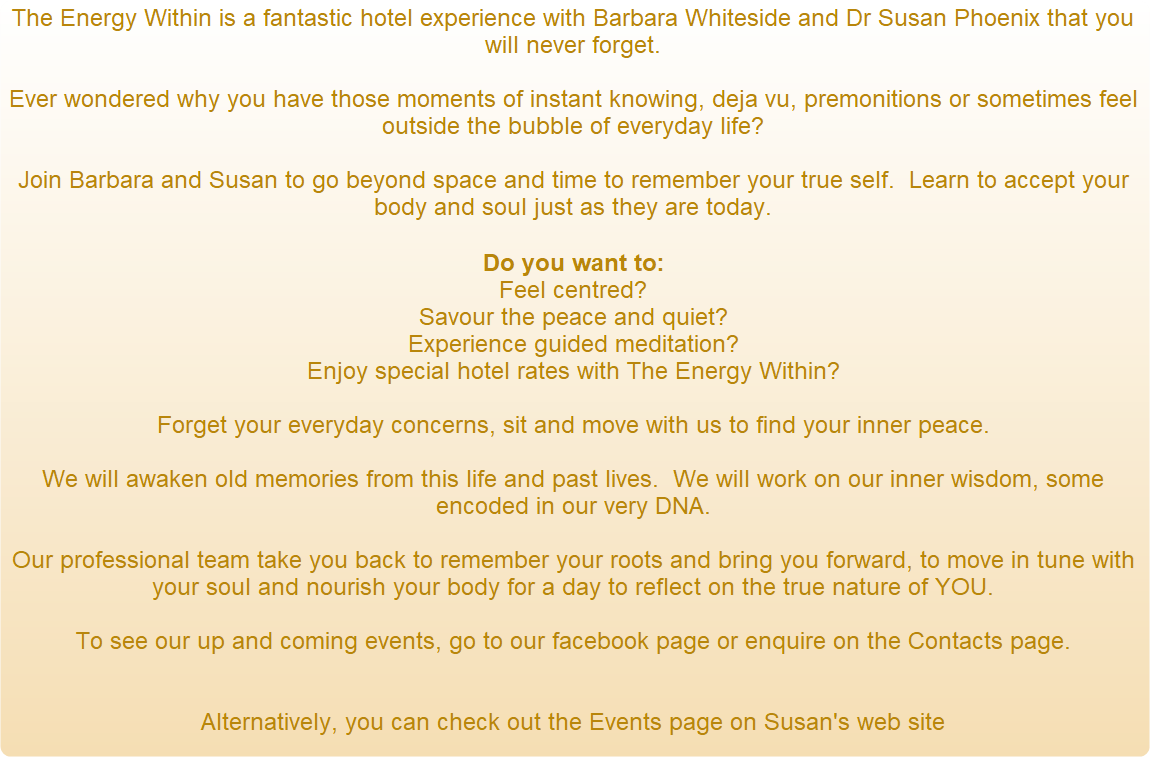 The Energy Within is a fantastic hotel experience with Barbara Whiteside and Dr Susan Phoenix that you will never forget.

Ever wondered why you have those moments of instant knowing, deja vu, premonitions or sometimes feel outside the bubble of everyday life?

Join Barbara and Susan to go beyond space and time to remember your true self. Learn to accept your body and soul just as they are today.

Do you want to:
Feel centred?
Savour the peace and quiet?
Experience guided meditation?
Enjoy special hotel rates with The Energy Within?

Forget your everyday concerns, sit and move with us to find your inner peace.

We will awaken old memories from this life and past lives. We will work on our inner wisdom, some encoded in our very DNA.

Our professional team take you back to remember your roots and bring you forward, to move in tune with your soul and nourish your body for a day to reflect on the true nature of YOU.

To see our up and coming events, go to our facebook page or enquire on the Contacts page.

Alternatively, you can check out the Events page on Susan's web site